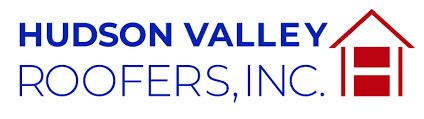 HUDSON VALLEY
ROOFERS, INC.